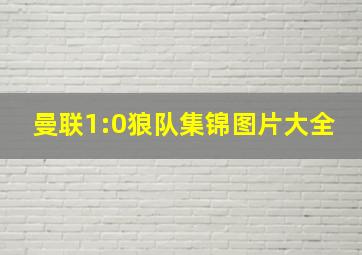 曼联1:0狼队集锦图片大全